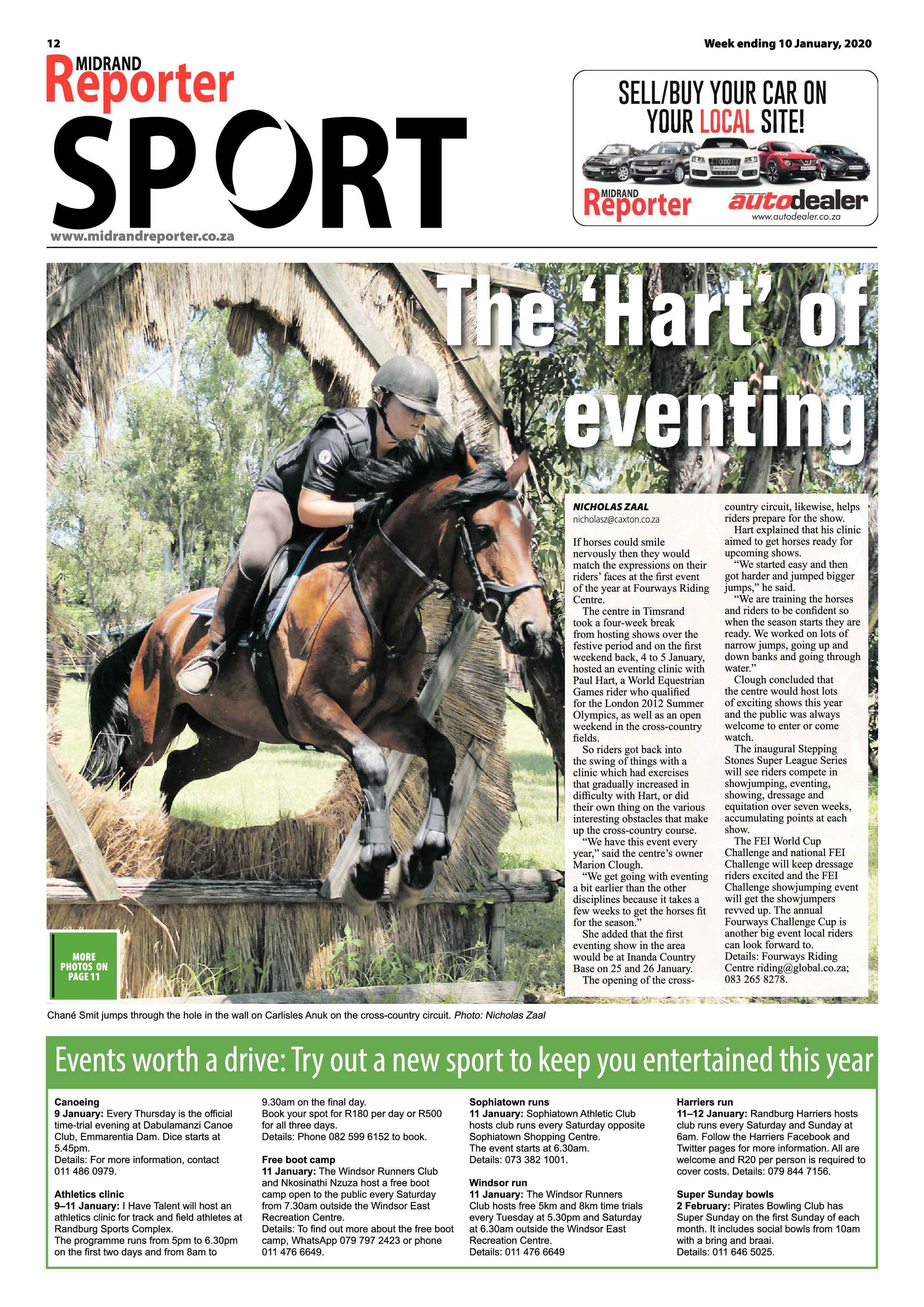 12

Week ending 10 January, 2020

MIDRAND Reporter

SPORT

www.midrandreporter.co.za

SELL/BUY YOUR CAR ON YOUR LOCAL SITE!

MIDRAND Reporter

autodealer

www.autodealer.co.za

The 'Hart' of eventing

NICHOLAS ZAAL
nicholasz@caxton.co.za

If horses could smile nervously then they would match the expressions on their riders' faces at the first event of the year at Fourways Riding Centre.

The centre in Timsrand took a four-week break from hosting shows over the festive period and on the first weekend back, 4 to 5 January, hosted an eventing clinic with Paul Hart, a World Equestrian Games rider who qualified for the London 2012 Summer Olympics, as well as an open weekend in the cross-country fields.

So riders got back into the swing of things with a clinic which had exercises that gradually increased in difficulty with Hart, or did their own thing on the various interesting obstacles that make up the cross-country course.

"We have this event every year," said the centre's owner Marion Clough.

"We get going with eventing a bit earlier than the other disciplines because it takes a few weeks to get the horses fit for the season."

She added that the first eventing show in the area would be at Inanda Country Base on 25 and 26 January.

The opening of the cross-country circuit, likewise, helps riders prepare for the show.

Hart explained that his clinic aimed to get horses ready for upcoming shows.

"We started easy and then got harder and jumped bigger jumps," he said.

"We are training the horses and riders to be confident so when the season starts they are ready. We worked on lots of narrow jumps, going up and down banks and going through water."

Clough concluded that the centre would host lots of exciting shows this year and the public was always welcome to enter or come watch.

The inaugural Stepping Stones Super League Series will see riders compete in showjumping, eventing, showing, dressage and equitation over seven weeks, accumulating points at each show.

The FEI World Cup Challenge and national FEI Challenge will keep dressage riders excited and the FEI Challenge showjumping event will get the showjumpers revved up. The annual Fourways Challenge Cup is another big event local riders can look forward to.

Details: Fourways Riding Centre riding@global.co.za; 083 265 8278.

MORE PHOTOS ON PAGE 11

Chané Smit jumps through the hole in the wall on Carlisles Anuk on the cross-country circuit. Photo: Nicholas Zaal

Events worth a drive: Try out a new sport to keep you entertained this year

Canoeing
9 January: Every Thursday is the official time-trial evening at Dabulamanzi Canoe Club, Emmarentia Dam. Dice starts at 5.45pm.
Details: For more information, contact 011 486 0979.

Athletics clinic
9–11 January: I Have Talent will host an athletics clinic for track and field athletes at Randburg Sports Complex.
The programme runs from 5pm to 6.30pm on the first two days and from 8am to 9.30am on the final day.
Book your spot for R180 per day or R500 for all three days.
Details: Phone 082 599 6152 to book.

Free boot camp
11 January: The Windsor Runners Club and Nkosinathi Nzuza host a free boot camp open to the public every Saturday from 7.30am outside the Windsor East Recreation Centre.
Details: To find out more about the free boot camp, WhatsApp 079 797 2423 or phone 011 476 6649.

Sophiatown runs
11 January: Sophiatown Athletic Club hosts club runs every Saturday opposite Sophiatown Shopping Centre.
The event starts at 6.30am.
Details: 073 382 1001.

Windsor run
11 January: The Windsor Runners Club hosts free 5km and 8km time trials every Tuesday at 5.30pm and Saturday at 6.30am outside the Windsor East Recreation Centre.
Details: 011 476 6649

Harriers run
11–12 January: Randburg Harriers hosts club runs every Saturday and Sunday at 6am. Follow the Harriers Facebook and Twitter pages for more information. All are welcome and R20 per person is required to cover costs. Details: 079 844 7156.

Super Sunday bowls
2 February: Pirates Bowling Club has Super Sunday on the first Sunday of each month. It includes social bowls from 10am with a bring and braai.
Details: 011 646 5025.